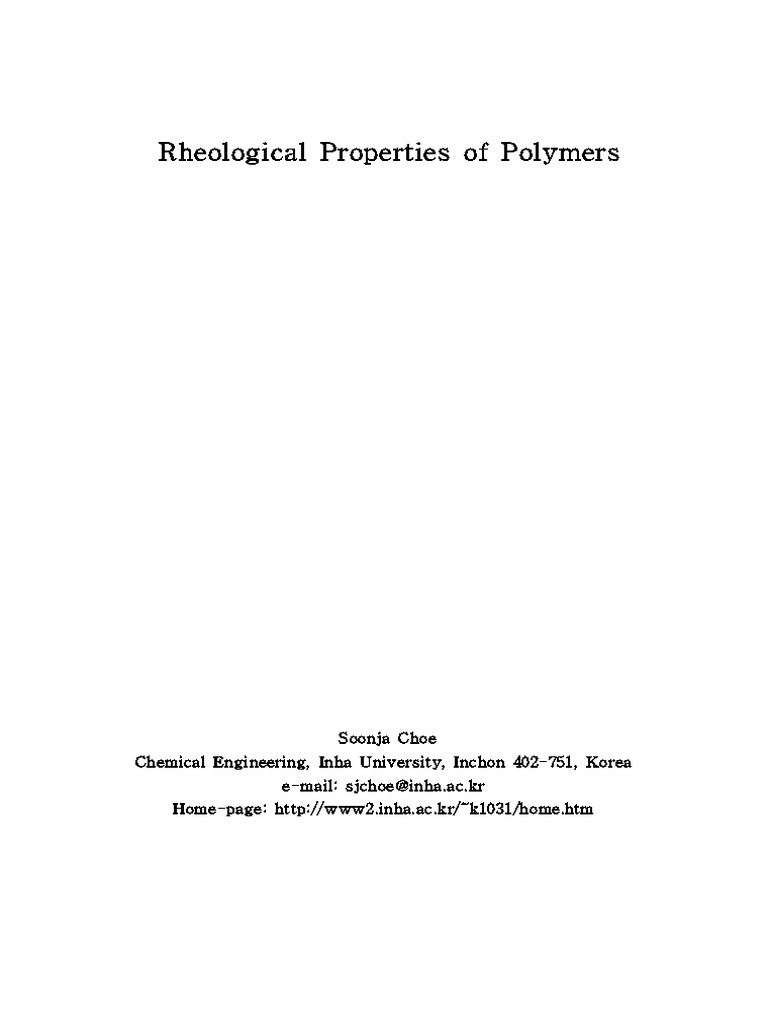 Rheological Properties of Polymers

Soonja Choe
Chemical Engineering, Inha University, Inchon 402-751, Korea
e-mail: sjchoe@inha.ac.kr
Home-page: http://www2.inha.ac.kr/~k1031/home.htm